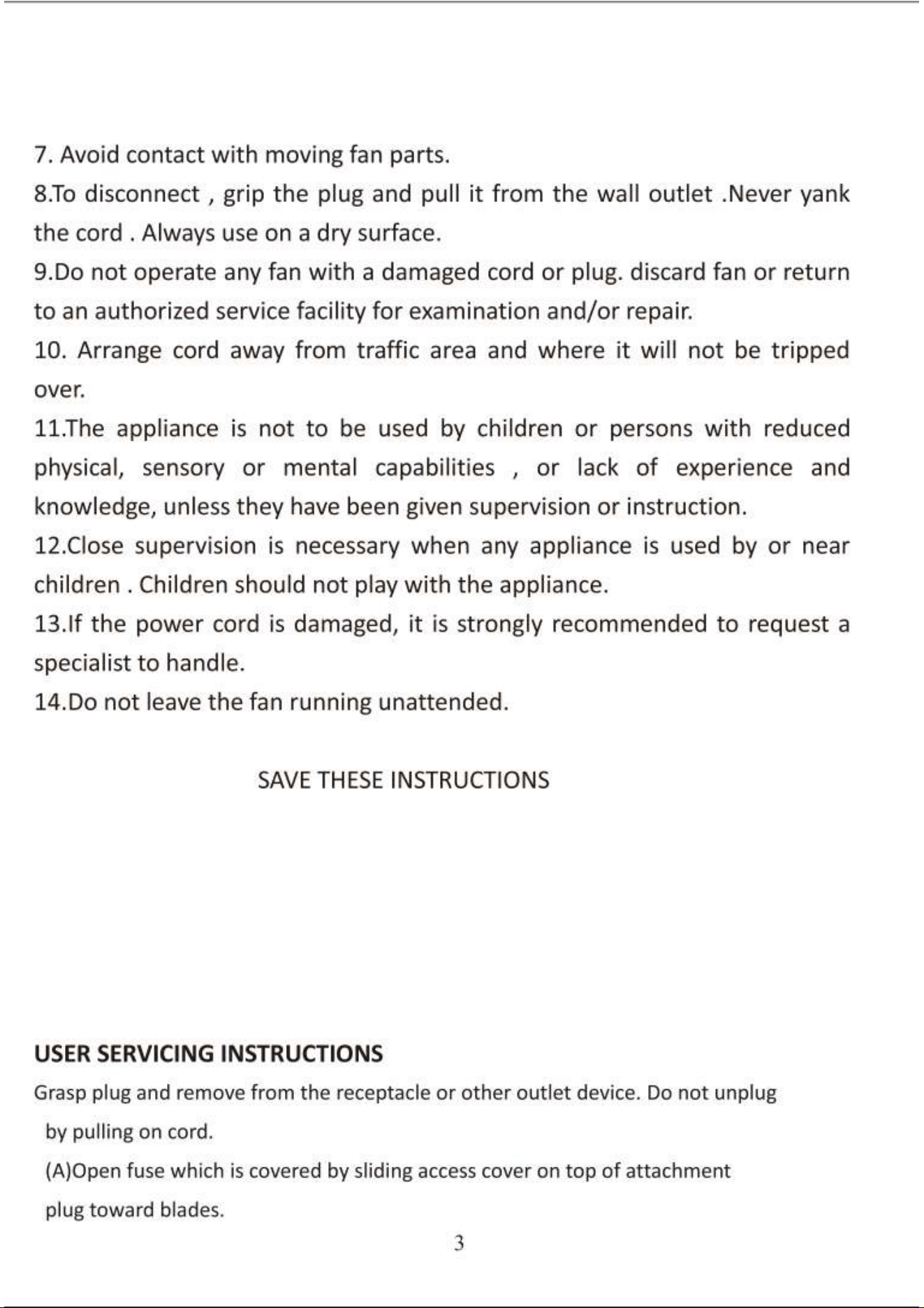 7. Avoid contact with moving fan parts.

8.To disconnect , grip the plug and pull it from the wall outlet .Never yank the cord . Always use on a dry surface.

9.Do not operate any fan with a damaged cord or plug. discard fan or return to an authorized service facility for examination and/or repair.

10. Arrange cord away from traffic area and where it will not be tripped over.

11.The appliance is not to be used by children or persons with reduced physical, sensory or mental capabilities , or lack of experience and knowledge, unless they have been given supervision or instruction.

12.Close supervision is necessary when any appliance is used by or near children . Children should not play with the appliance.

13.If the power cord is damaged, it is strongly recommended to request a specialist to handle.

14.Do not leave the fan running unattended.

SAVE THESE INSTRUCTIONS

USER SERVICING INSTRUCTIONS

Grasp plug and remove from the receptacle or other outlet device. Do not unplug by pulling on cord.

(A)Open fuse which is covered by sliding access cover on top of attachment plug toward blades.

3